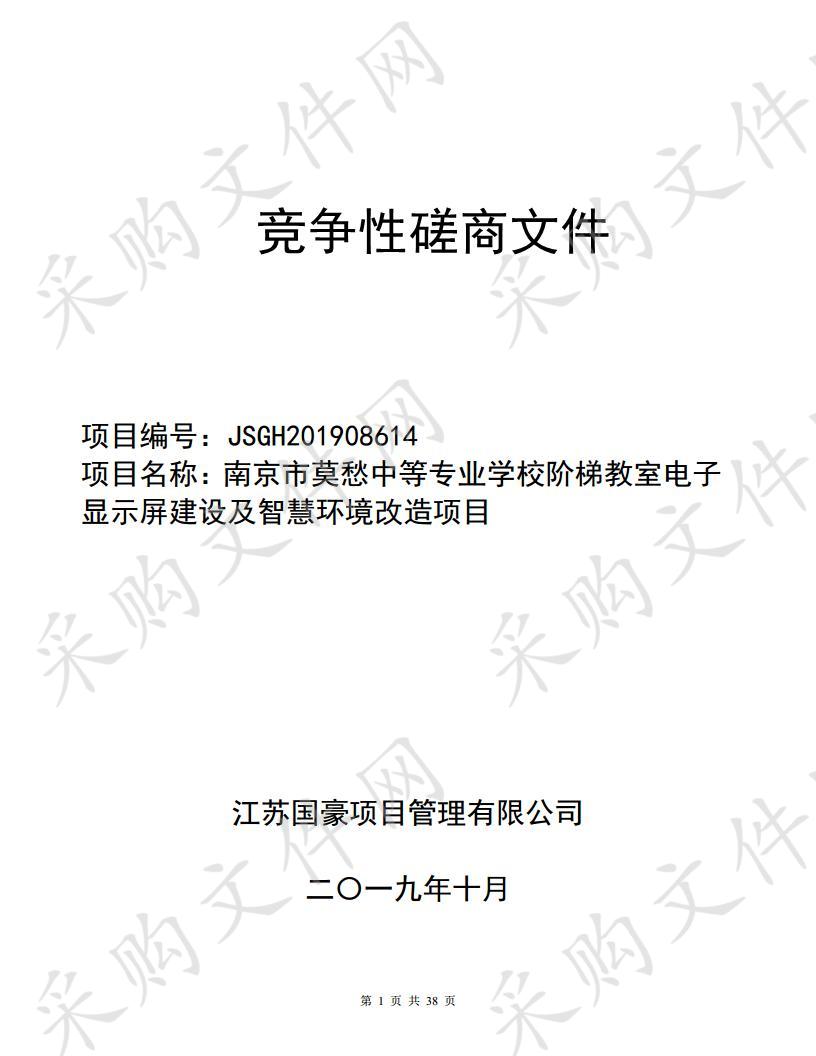 采购文件网

竞争性磋商文件

项目编号：JSGH201908614
项目名称：南京市莫愁中等专业学校阶梯教室电子显示屏建设及智慧环境改造项目

江苏国豪项目管理有限公司

二〇一九年十月

第 1 页 共 38 页